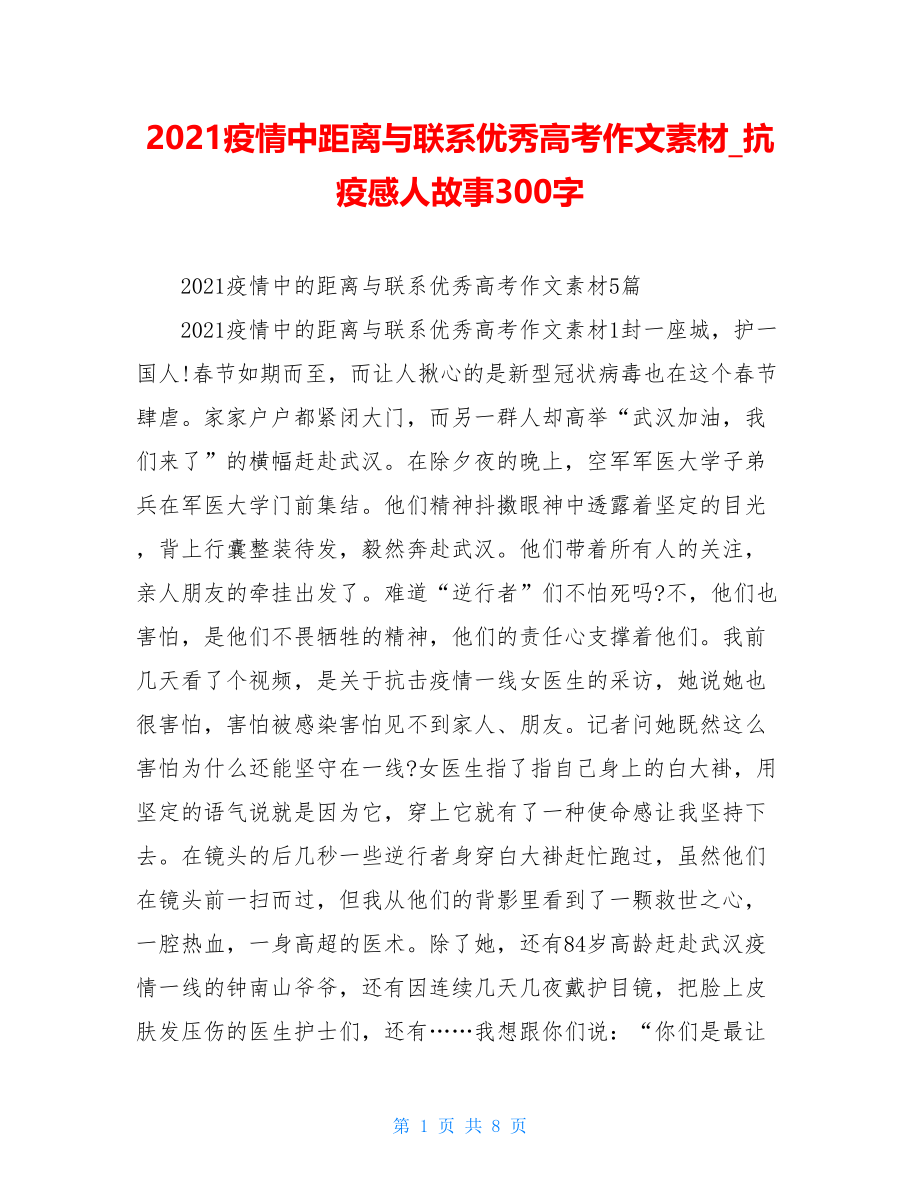 2021疫情中距离与联系优秀高考作文素材_抗疫感人故事300字

2021疫情中的距离与联系优秀高考作文素材5篇

2021疫情中的距离与联系优秀高考作文素材1封一座城，护一国人!春节如期而至，而让人揪心的是新型冠状病毒也在这个春节肆虐。家家户户都紧闭大门，而另一群人却高举“武汉加油，我们来了”的横幅赶赴武汉。在除夕夜的晚上，空军军医大学子弟兵在军医大学门前集结。他们精神抖擞眼神中透露着坚定的目光，背上行囊整装待发，毅然奔赴武汉。他们带着所有人的关注，亲人朋友的牵挂出发了。难道“逆行者”们不怕死吗?不，他们也害怕，是他们不畏牺牲的精神，他们的责任心支撑着他们。我前几天看了个视频，是关于抗击疫情一线女医生的采访，她说她也很害怕，害怕被感染害怕见不到家人、朋友。记者问她既然这么害怕为什么还能坚守在一线?女医生指了指自己身上的白大褂，用坚定的语气说就是因为它，穿上它就有了一种使命感让我坚持下去。在镜头的后几秒一些逆行者身穿白大褂赶忙跑过，虽然他们在镜头前一扫而过，但我从他们的背影里看到了一颗救世之心，一腔热血，一身高超的医术。除了她，还有84岁高龄赶赴武汉疫情一线的钟南山爷爷，还有因连续几天几夜戴护目镜，把脸上皮肤发压伤的医生护士们，还有……我想跟你们说：“你们是最让

第 1 页 共 8 页